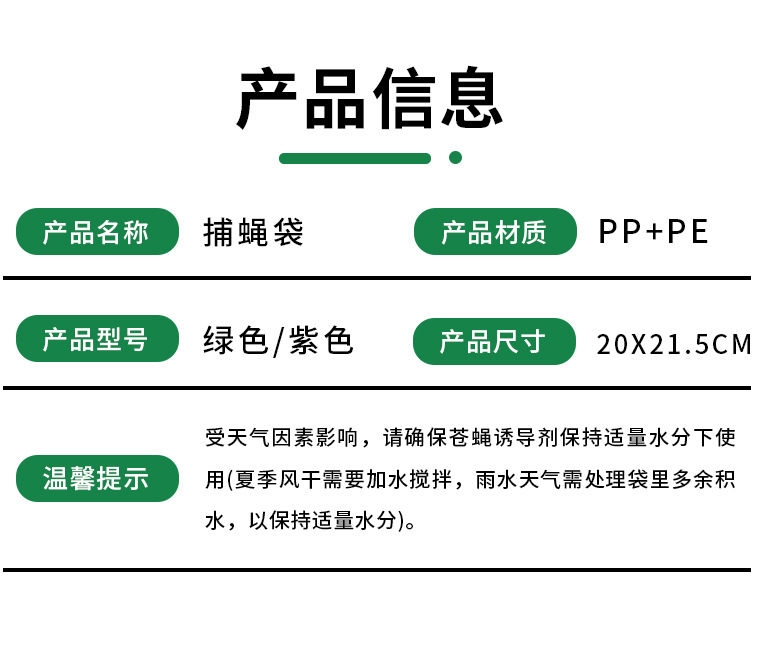 产品信息

产品名称 捕蝇袋

产品材质 PP+PE

产品型号 绿色/紫色

产品尺寸 20X21.5CM

温馨提示

受天气因素影响，请确保苍蝇诱导剂保持适量水分下使用(夏季风干需要加水搅拌，雨水天气需处理袋里多余积水，以保持适量水分)。